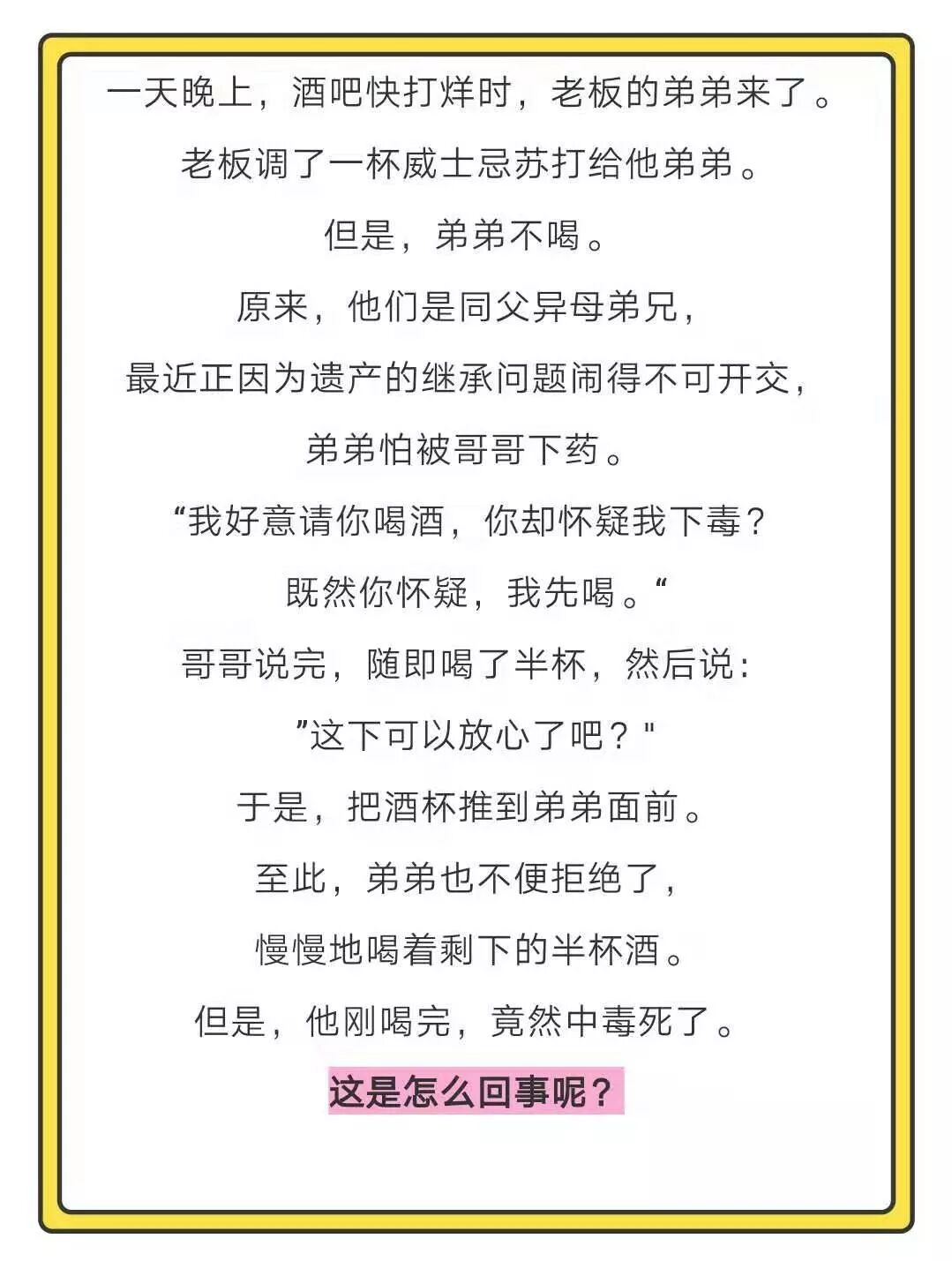 一天晚上，酒吧快打烊时，老板的弟弟来了。

老板调了一杯威士忌苏打给他弟弟。

但是，弟弟不喝。

原来，他们是同父异母弟兄，

最近正因为遗产的继承问题闹得不可开交，

弟弟怕被哥哥下药。

“我好意请你喝酒，你却怀疑我下毒？

既然你怀疑，我先喝。“

哥哥说完，随即喝了半杯，然后说：

”这下可以放心了吧？"

于是，把酒杯推到弟弟面前。

至此，弟弟也不便拒绝了，

慢慢地喝着剩下的半杯酒。

但是，他刚喝完，竟然中毒死了。

这是怎么回事呢？